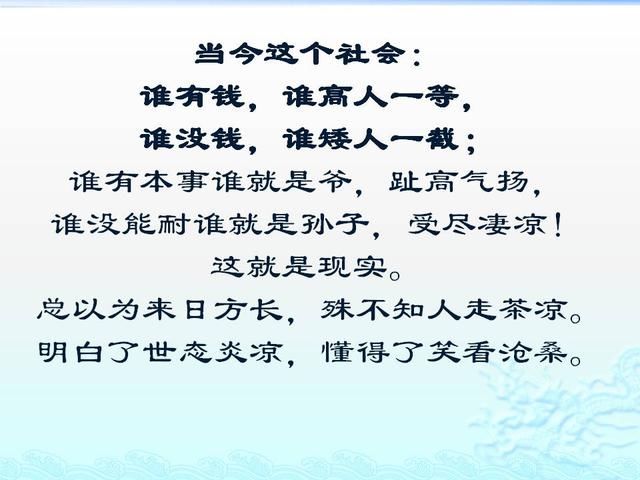 当今这个社会：
谁有钱，谁高人一等，
谁没钱，谁矮人一截；
谁有本事谁就是爷，趾高气扬，
谁没能耐谁就是孙子，受尽凄凉！
这就是现实。
总以为来日方长，殊不知人走茶凉。
明白了世态炎凉，懂得了笑看沧桑。